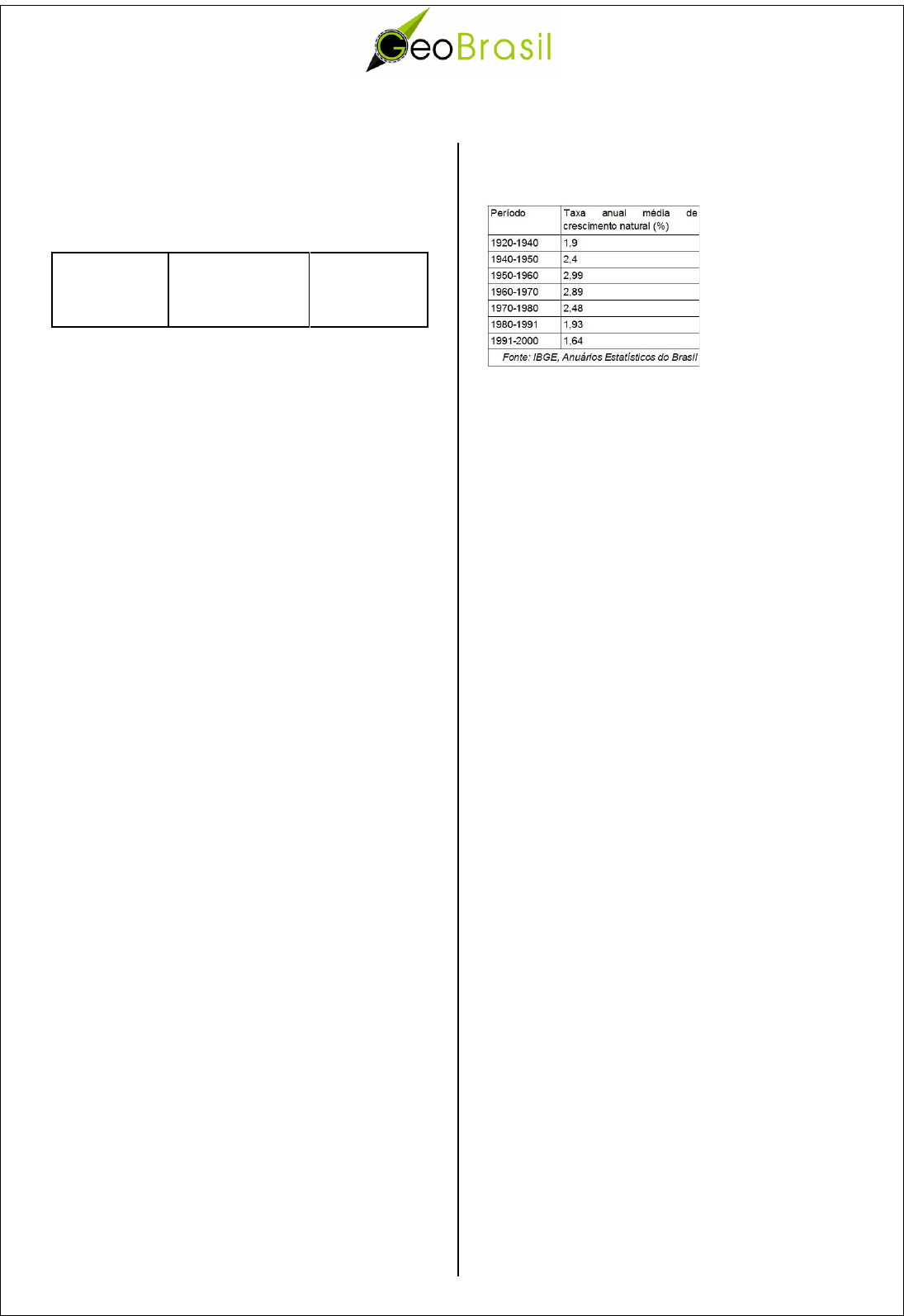 GeoBrasil

| Período | Taxa anual média de crescimento natural (%) |
|---|---|
| 1920-1940 | 1,9 |
| 1940-1950 | 2,4 |
| 1950-1960 | 2,99 |
| 1960-1970 | 2,89 |
| 1970-1980 | 2,48 |
| 1980-1991 | 1,93 |
| 1991-2000 | 1,64 |

Fonte: IBGE, Anuários Estatísticos do Brasil